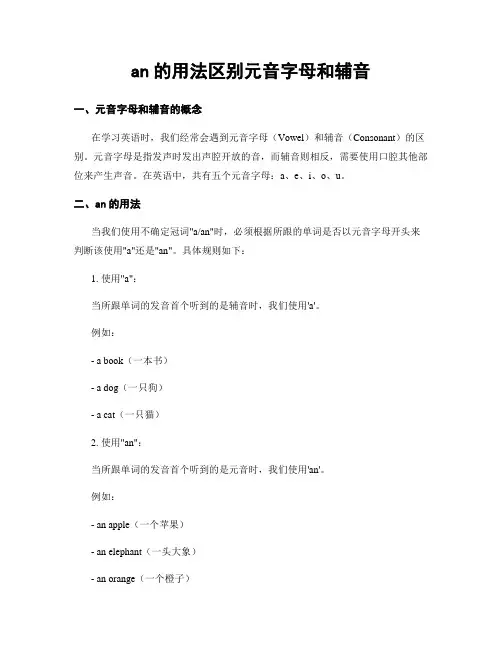 an 的用法区别元音字母和辅音

一、元音字母和辅音的概念

在学习英语时，我们经常会遇到元音字母（Vowel）和辅音（Consonant）的区别。元音字母是指发声时发出声腔开放的音，而辅音则相反，需要使用口腔其他部位来产生声音。在英语中，共有五个元音字母：a、e、i、o、u。

二、an 的用法

当我们使用不确定冠词"a/an"时，必须根据所跟的单词是否以元音字母开头来判断该使用"a"还是"an"。具体规则如下：

1. 使用"a"：

当所跟单词的发音首个听到的是辅音时，我们使用'a'。

例如：

- a book（一本书）

- a dog（一只狗）

- a cat（一只猫）

2. 使用"an"：

当所跟单词的发音首个听到的是元音时，我们使用'an'。

例如：

- an apple（一个苹果）

- an elephant（一头大象）

- an orange（一个橙子）